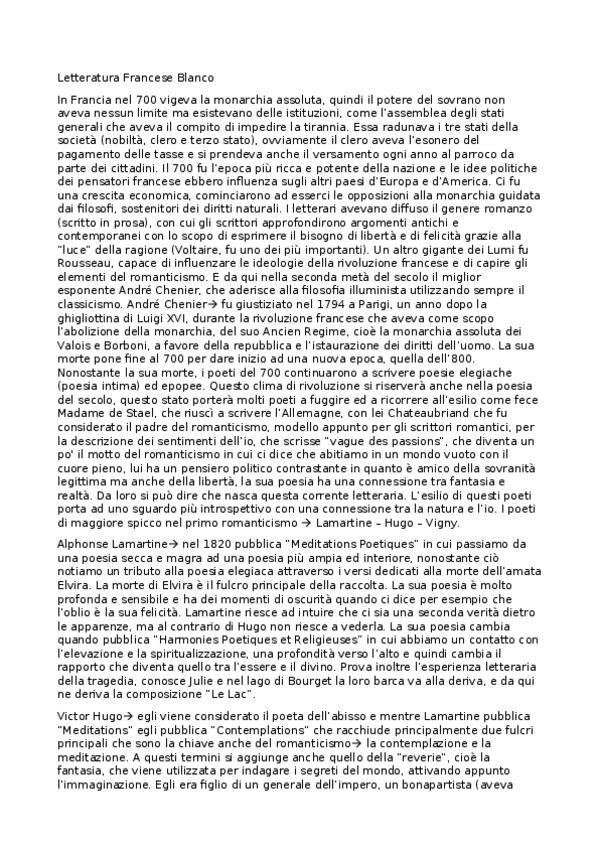 Letteratura Francese Blanco

In Francia nel 700 vigeva la monarchia assoluta, quindi il potere del sovrano non aveva nessun limite ma esistevano delle istituzioni, come l'assemblea degli stati generali che aveva il compito di impedire la tirannia. Essa radunava i tre stati della società (nobiltà, clero e terzo stato), ovviamente il clero aveva l'esonero del pagamento delle tasse e si prendeva anche il versamento ogni anno al parroco da parte dei cittadini. Il 700 fu l'epoca più ricca e potente della nazione e le idee politiche dei pensatori francese ebbero influenza sugli altri paesi d'Europa e d'America. Ci fu una crescita economica, cominciarono ad esserci le opposizioni alla monarchia guidata dai filosofi, sostenitori dei diritti naturali. I letterari avevano diffuso il genere romanzo (scritto in prosa), con cui gli scrittori approfondirono argomenti antichi e contemporanei con lo scopo di esprimere il bisogno di libertà e di felicità grazie alla "luce" della ragione (Voltaire, fu uno dei più importanti). Un altro gigante dei Lumi fu Rousseau, capace di influenzare le ideologie della rivoluzione francese e di capire gli elementi del romanticismo. E da qui nella seconda metà del secolo il miglior esponente André Chenier, che aderisce alla filosofia illuminista utilizzando sempre il classicismo. André Chenier→ fu giustiziato nel 1794 a Parigi, un anno dopo la ghigliottina di Luigi XVI, durante la rivoluzione francese che aveva come scopo l'abolizione della monarchia, del suo Ancien Regime, cioè la monarchia assoluta dei Valois e Borboni, a favore della repubblica e l'istaurazione dei diritti dell'uomo. La sua morte pone fine al 700 per dare inizio ad una nuova epoca, quella dell'800. Nonostante la sua morte, i poeti del 700 continuarono a scrivere poesie elegiache (poesia intima) ed epopee. Questo clima di rivoluzione si riserverà anche nella poesia del secolo, questo stato porterà molti poeti a fuggire ed a ricorrere all'esilio come fece Madame de Stael, che riuscì a scrivere l'Allemagne, con lei Chateaubriand che fu considerato il padre del romanticismo, modello appunto per gli scrittori romantici, per la descrizione dei sentimenti dell'io, che scrisse "vague des passions", che diventa un po' il motto del romanticismo in cui ci dice che abitiamo in un mondo vuoto con il cuore pieno, lui ha un pensiero politico contrastante in quanto è amico della sovranità legittima ma anche della libertà, la sua poesia ha una connessione tra fantasia e realtà. Da loro si può dire che nasca questa corrente letteraria. L'esilio di questi poeti porta ad uno sguardo più introspettivo con una connessione tra la natura e l'io. I poeti di maggiore spicco nel primo romanticismo → Lamartine – Hugo – Vigny.

Alphonse Lamartine→ nel 1820 pubblica "Meditations Poetiques" in cui passiamo da una poesia secca e magra ad una poesia più ampia ed interiore, nonostante ciò notiamo un tributo alla poesia elegiaca attraverso i versi dedicati alla morte dell'amata Elvira. La morte di Elvira è il fulcro principale della raccolta. La sua poesia è molto profonda e sensibile e ha dei momenti di oscurità quando ci dice per esempio che l'oblio è la sua felicità. Lamartine riesce ad intuire che ci sia una seconda verità dietro le apparenze, ma al contrario di Hugo non riesce a vederla. La sua poesia cambia quando pubblica "Harmonies Poetiques et Religieuses" in cui abbiamo un contatto con l'elevazione e la spiritualizzazione, una profondità verso l'alto e quindi cambia il rapporto che diventa quello tra l'essere e il divino. Prova inoltre l'esperienza letteraria della tragedia, conosce Julie e nel lago di Bourget la loro barca va alla deriva, e da qui ne deriva la composizione "Le Lac".

Victor Hugo→ egli viene considerato il poeta dell'abisso e mentre Lamartine pubblica "Meditations" egli pubblica "Contemplations" che racchiude principalmente due fulcri principali che sono la chiave anche del romanticismo→ la contemplazione e la meditazione. A questi termini si aggiunge anche quello della "reverie", cioè la fantasia, che viene utilizzata per indagare i segreti del mondo, attivando appunto l'immaginazione. Egli era figlio di un generale dell'impero, un bonapartista (aveva